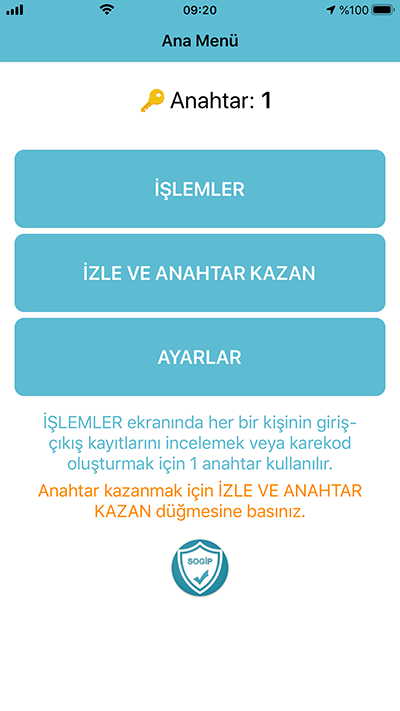 09:20
%100

Ana Menü

Anahtar: 1

İŞLEMLER

İZLE VE ANAHTAR KAZAN

AYARLAR

İŞLEMLER ekranında her bir kişinin giriş-çıkış kayıtlarını incelemek veya karekod oluşturmak için 1 anahtar kullanılır.

Anahtar kazanmak için İZLE VE ANAHTAR KAZAN düğmesine basınız.

SOGİP